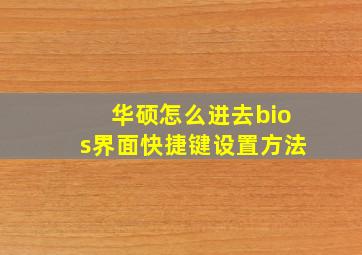 华硕怎么进去bios界面快捷键设置方法